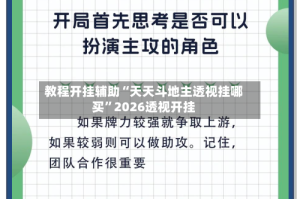 开局首先思考是否可以扮演主攻的角色

教程开挂辅助“天天斗地主透视挂哪买”2026透视开挂

如果牌力较强就争取上游，如果较弱则可以做助攻。记住，团队合作很重要